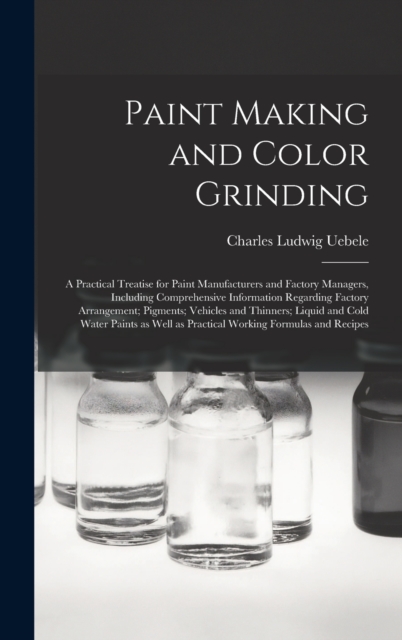 Paint Making and Color Grinding

Charles Ludwig Uebele

A Practical Treatise for Paint Manufacturers and Factory Managers, Including Comprehensive Information Regarding Factory Arrangement; Pigments; Vehicles and Thinners; Liquid and Cold Water Paints as Well as Practical Working Formulas and Recipes